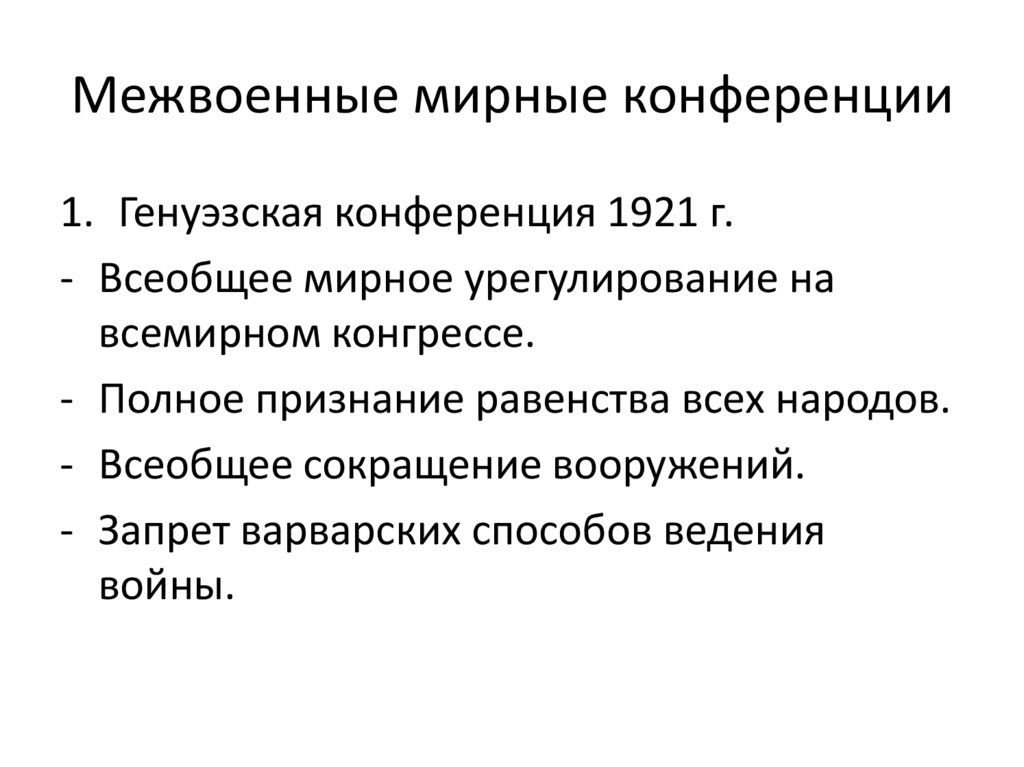 Межвоенные мирные конференции

1. Генуэзская конференция 1921 г.
- Всеобщее мирное урегулирование на всемирном конгрессе.
- Полное признание равенства всех народов.
- Всеобщее сокращение вооружений.
- Запрет варварских способов ведения войны.